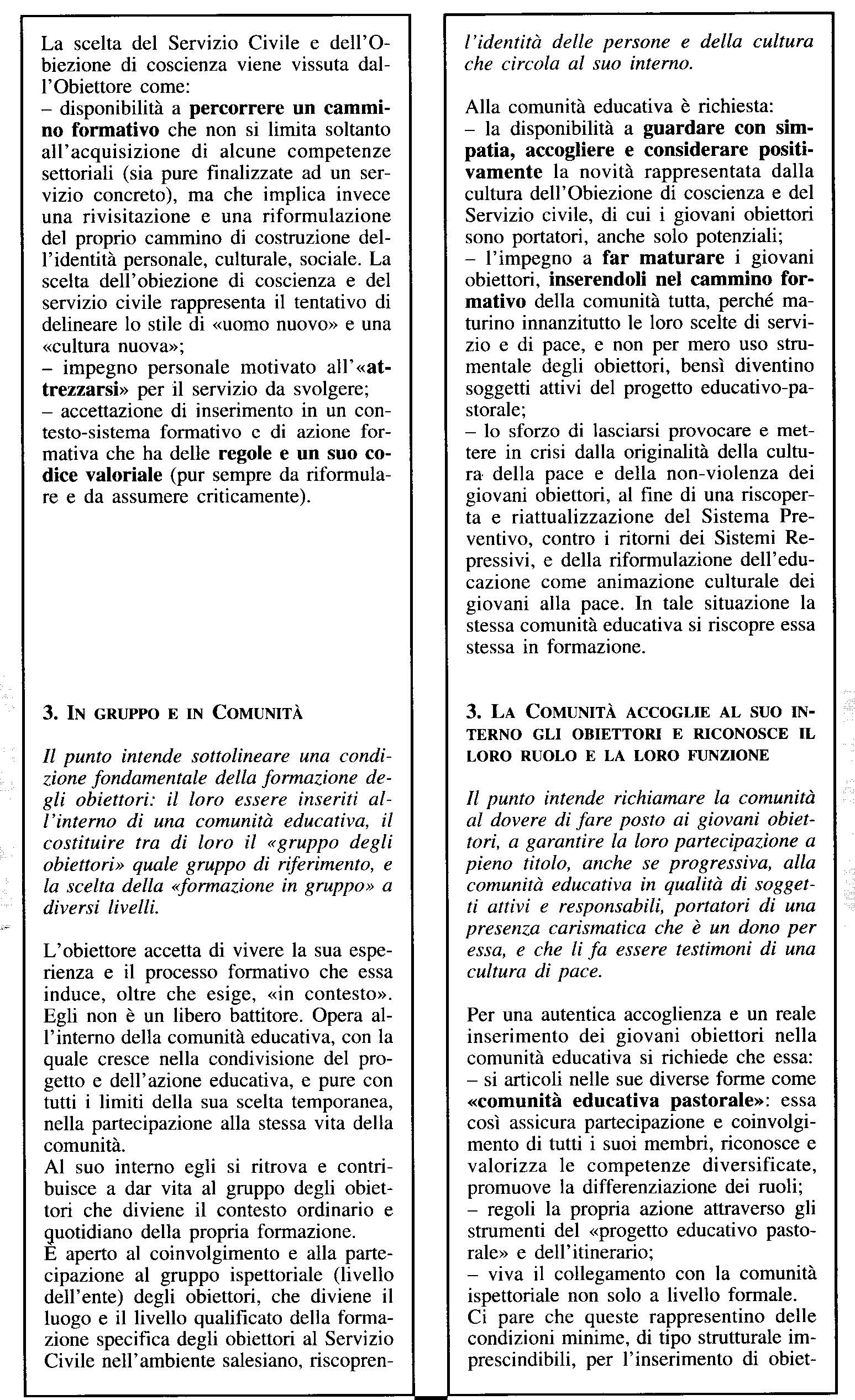 La scelta del Servizio Civile e dell'Obiezione di coscienza viene vissuta dall'Obiettore come:
- disponibilità a percorrere un cammino formativo che non si limita soltanto all'acquisizione di alcune competenze settoriali (sia pure finalizzate ad un servizio concreto), ma che implica invece una rivisitazione e una riformulazione del proprio cammino di costruzione dell'identità personale, culturale, sociale. La scelta dell'obiezione di coscienza e del servizio civile rappresenta il tentativo di delineare lo stile di «uomo nuovo» e una «cultura nuova»;
- impegno personale motivato all'«attrezzarsi» per il servizio da svolgere;
- accettazione di inserimento in un contesto-sistema formativo e di azione formativa che ha delle regole e un suo codice valoriale (pur sempre da riformulare e da assumere criticamente).

3. In gruppo e in Comunità

Il punto intende sottolineare una condizione fondamentale della formazione degli obiettori: il loro essere inseriti all'interno di una comunità educativa, il costituire tra di loro il «gruppo degli obiettori» quale gruppo di riferimento, e la scelta della «formazione in gruppo» a diversi livelli.

L'obiettore accetta di vivere la sua esperienza e il processo formativo che essa induce, oltre che esige, «in contesto». Egli non è un libero battitore. Opera all'interno della comunità educativa, con la quale cresce nella condivisione del progetto e dell'azione educativa, e pure con tutti i limiti della sua scelta temporanea, nella partecipazione alla stessa vita della comunità.
Al suo interno egli si ritrova e contribuisce a dar vita al gruppo degli obiettori che diviene il contesto ordinario e quotidiano della propria formazione.
È aperto al coinvolgimento e alla partecipazione al gruppo ispettoriale (livello dell'ente) degli obiettori, che diviene il luogo e il livello qualificato della formazione specifica degli obiettori al Servizio Civile nell'ambiente salesiano, riscopren-

l'identità delle persone e della cultura che circola al suo interno.

Alla comunità educativa è richiesta:
- la disponibilità a guardare con simpatia, accogliere e considerare positivamente la novità rappresentata dalla cultura dell'Obiezione di coscienza e del Servizio civile, di cui i giovani obiettori sono portatori, anche solo potenziali;
- l'impegno a far maturare i giovani obiettori, inserendoli nel cammino formativo della comunità tutta, perché maturino innanzitutto le loro scelte di servizio e di pace, e non per mero uso strumentale degli obiettori, bensì diventino soggetti attivi del progetto educativo-pastorale;
- lo sforzo di lasciarsi provocare e mettere in crisi dalla originalità della cultura della pace e della non-violenza dei giovani obiettori, al fine di una riscoperta e riattualizzazione del Sistema Preventivo, contro i ritorni dei Sistemi Repressivi, e della riformulazione dell'educazione come animazione culturale dei giovani alla pace. In tale situazione la stessa comunità educativa si riscopre essa stessa in formazione.

3. La Comunità accoglie al suo interno gli obiettori e riconosce il loro ruolo e la loro funzione

Il punto intende richiamare la comunità al dovere di fare posto ai giovani obiettori, a garantire la loro partecipazione a pieno titolo, anche se progressiva, alla comunità educativa in qualità di soggetti attivi e responsabili, portatori di una presenza carismatica che è un dono per essa, e che li fa essere testimoni di una cultura di pace.

Per una autentica accoglienza e un reale inserimento dei giovani obiettori nella comunità educativa si richiede che essa:
- si articoli nelle sue diverse forme come «comunità educativa pastorale»: essa così assicura partecipazione e coinvolgimento di tutti i suoi membri, riconosce e valorizza le competenze diversificate, promuove la differenziazione dei ruoli;
- regoli la propria azione attraverso gli strumenti del «progetto educativo pastorale» e dell'itinerario;
- viva il collegamento con la comunità ispettoriale non solo a livello formale.
Ci pare che queste rappresentino delle condizioni minime, di tipo strutturale imprescindibili, per l'inserimento di obiet-